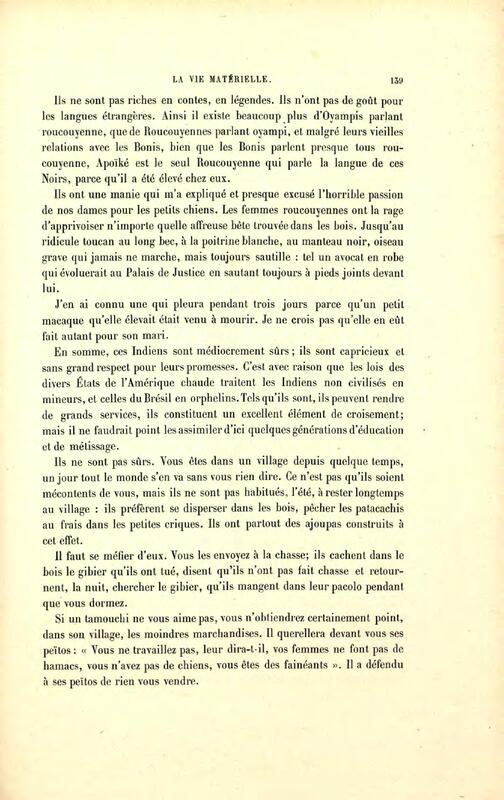 LA VIE MATÉRIELLE. 139

Ils ne sont pas riches en contes, en légendes. Ils n'ont pas de goût pour les langues étrangères. Ainsi il existe beaucoup plus d'Oyampis parlant roucouyenne, que de Roucouyennes parlant oyampi, et malgré leurs vieilles relations avec les Bonis, bien que les Bonis parlent presque tous roucouyenne, Apoïké est le seul Roucouyenne qui parle la langue de ces Noirs, parce qu'il a été élevé chez eux.

Ils ont une manie qui m'a expliqué et presque excusé l'horrible passion de nos dames pour les petits chiens. Les femmes roucouyennes ont la rage d'apprivoiser n'importe quelle affreuse bête trouvée dans les bois. Jusqu'au ridicule toucan au long bec, à la poitrine blanche, au manteau noir, oiseau grave qui jamais ne marche, mais toujours sautille : tel un avocat en robe qui évoluerait au Palais de Justice en sautant toujours à pieds joints devant lui.

J'en ai connu une qui pleura pendant trois jours parce qu'un petit macaque qu'elle élevait était venu à mourir. Je ne crois pas qu'elle en eût fait autant pour son mari.

En somme, ces Indiens sont médiocrement sûrs ; ils sont capricieux et sans grand respect pour leurs promesses. C'est avec raison que les lois des divers États de l'Amérique chaude traitent les Indiens non civilisés en mineurs, et celles du Brésil en orphelins. Tels qu'ils sont, ils peuvent rendre de grands services, ils constituent un excellent élément de croisement; mais il ne faudrait point les assimiler d'ici quelques générations d'éducation et de métissage.

Ils ne sont pas sûrs. Vous êtes dans un village depuis quelque temps, un jour tout le monde s'en va sans vous rien dire. Ce n'est pas qu'ils soient mécontents de vous, mais ils ne sont pas habitués, l'été, à rester longtemps au village : ils préfèrent se disperser dans les bois, pêcher les patacachis au frais dans les petites criques. Ils ont partout des ajoupas construits à cet effet.

Il faut se méfier d'eux. Vous les envoyez à la chasse; ils cachent dans le bois le gibier qu'ils ont tué, disent qu'ils n'ont pas fait chasse et retournent, la nuit, chercher le gibier, qu'ils mangent dans leur pacolo pendant que vous dormez.

Si un tamouchi ne vous aime pas, vous n'obtiendrez certainement point, dans son village, les moindres marchandises. Il querellera devant vous ses peïtos : « Vous ne travaillez pas, leur dira-t-il, vos femmes ne font pas de hamacs, vous n'avez pas de chiens, vous êtes des fainéants ». Il a défendu à ses peïtos de rien vous vendre.